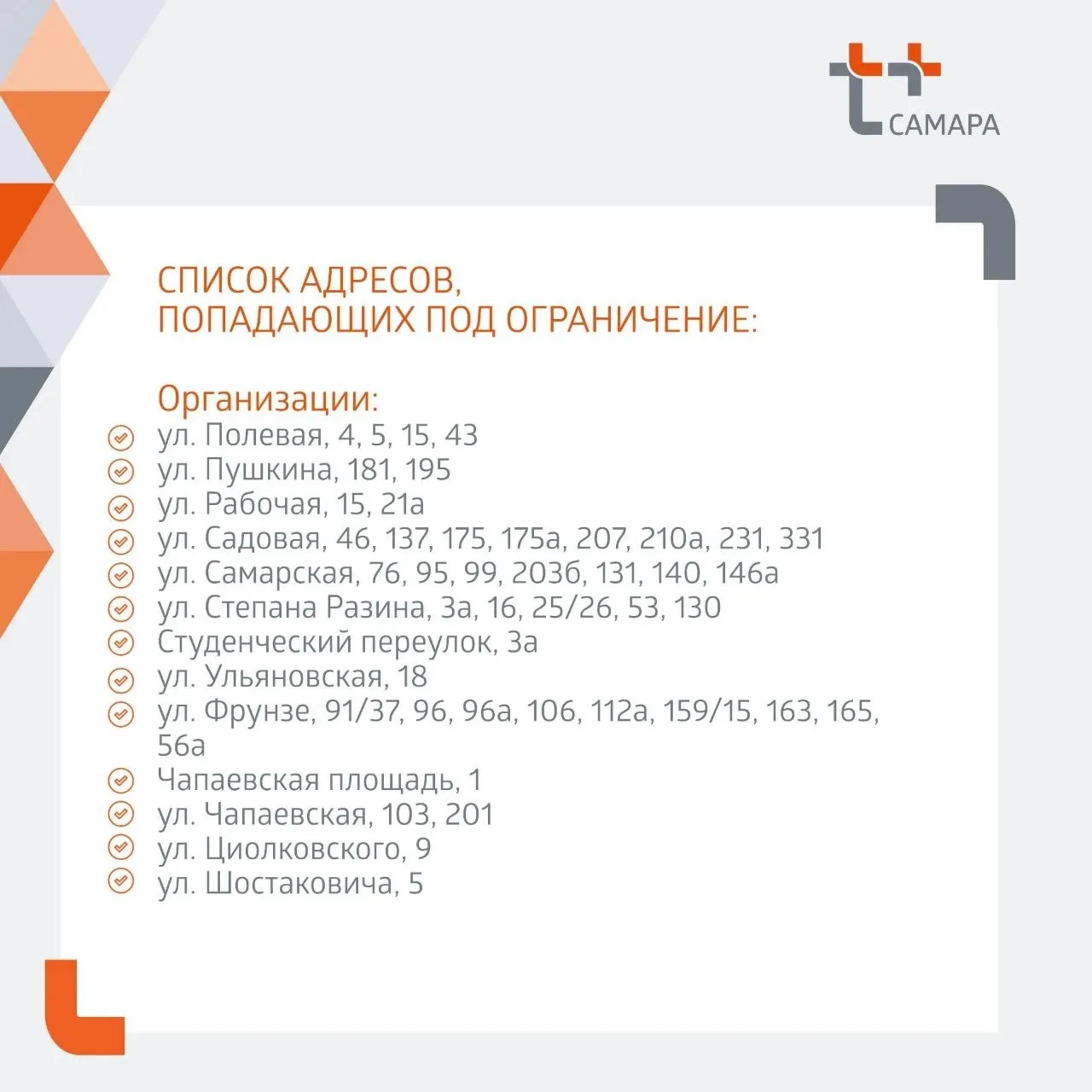 САМАРА

СПИСОК АДРЕСОВ, ПОПАДАЮЩИХ ПОД ОГРАНИЧЕНИЕ:

Организации:
ул. Полевая, 4, 5, 15, 43
ул. Пушкина, 181, 195
ул. Рабочая, 15, 21а
ул. Садовая, 46, 137, 175, 175а, 207, 210а, 231, 331
ул. Самарская, 76, 95, 99, 203б, 131, 140, 146а
ул. Степана Разина, 3а, 16, 25/26, 53, 130
Студенческий переулок, 3а
ул. Ульяновская, 18
ул. Фрунзе, 91/37, 96, 96а, 106, 112а, 159/15, 163, 165, 56а
Чапаевская площадь, 1
ул. Чапаевская, 103, 201
ул. Циолковского, 9
ул. Шостаковича, 5